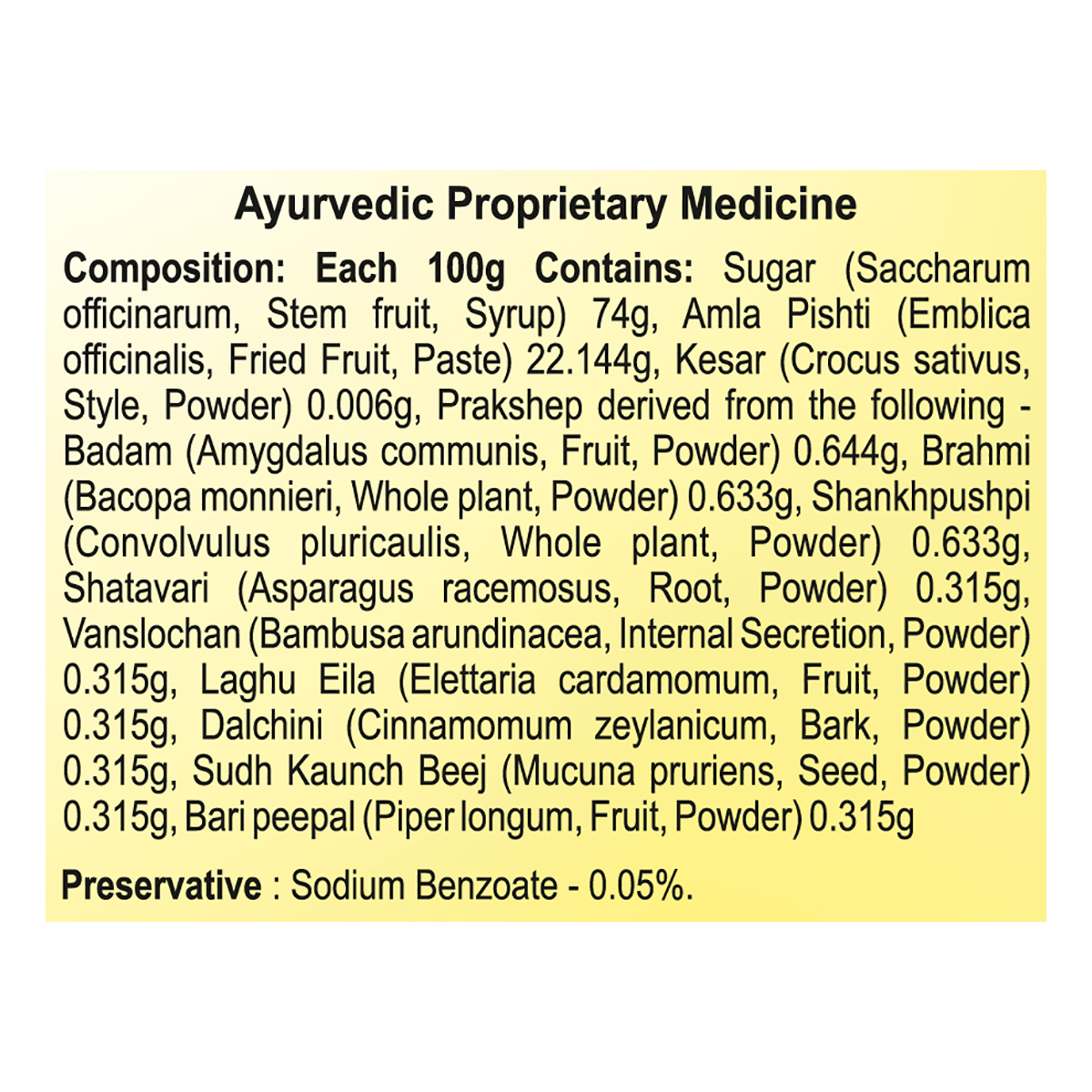 Ayurvedic Proprietary Medicine

Composition: Each 100g Contains: Sugar (Saccharum officinarum, Stem fruit, Syrup) 74g, Amla Pishti (Emblica officinalis, Fried Fruit, Paste) 22.144g, Kesar (Crocus sativus, Style, Powder) 0.006g, Prakshep derived from the following - Badam (Amygdalus communis, Fruit, Powder) 0.644g, Brahmi (Bacopa monnieri, Whole plant, Powder) 0.633g, Shankhpushpi (Convolvulus pluricaulis, Whole plant, Powder) 0.633g, Shatavari (Asparagus racemosus, Root, Powder) 0.315g, Vanslochan (Bambusa arundinacea, Internal Secretion, Powder) 0.315g, Laghu Eila (Elettaria cardamomum, Fruit, Powder) 0.315g, Dalchini (Cinnamomum zeylanicum, Bark, Powder) 0.315g, Sudh Kaunch Beej (Mucuna pruriens, Seed, Powder) 0.315g, Bari peepal (Piper longum, Fruit, Powder) 0.315g

Preservative : Sodium Benzoate - 0.05%.